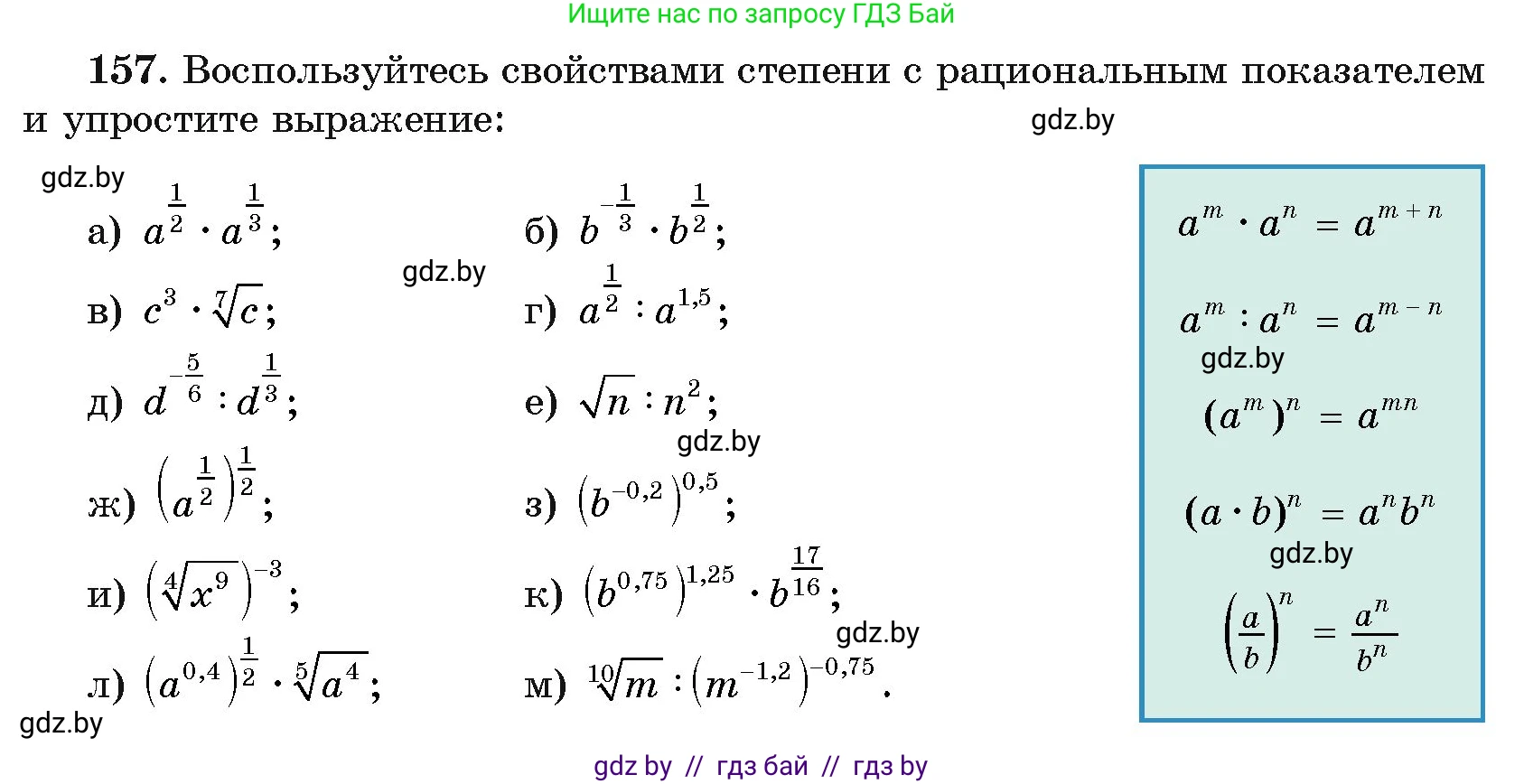 Ищите нас по запросу ГДЗ Бай

157. Воспользуйтесь свойствами степени с рациональным показателем и упростите выражение:

а) $a^{\frac{1}{2}} \cdot a^{\frac{1}{3}}$;

б) $b^{-\frac{1}{3}} \cdot b^{\frac{1}{2}}$;

в) $c^3 \cdot \sqrt[7]{c}$;

г) $a^{\frac{1}{2}} : a^{1,5}$;

д) $d^{-\frac{5}{6}} : d^{\frac{1}{3}}$;

е) $\sqrt{n} : n^2$;

ж) $\left(a^{\frac{1}{2}}\right)^{\frac{1}{2}}$;

з) $\left(b^{-0,2}\right)^{0,5}$;

и) $\left(\sqrt[4]{x^9}\right)^{-3}$;

к) $\left(b^{0,75}\right)^{1,25} \cdot b^{\frac{17}{16}}$;

л) $\left(a^{0,4}\right)^{\frac{1}{2}} \cdot \sqrt[5]{a^4}$;

м) $\sqrt[10]{m} : \left(m^{-1,2}\right)^{-0,75}$.

$a^m \cdot a^n = a^{m+n}$

$a^m : a^n = a^{m-n}$

$(a^m)^n = a^{mn}$

$(a \cdot b)^n = a^n b^n$

$\left(\frac{a}{b}\right)^n = \frac{a^n}{b^n}$

gdz by // гдз бай // гдз by

gdz.by